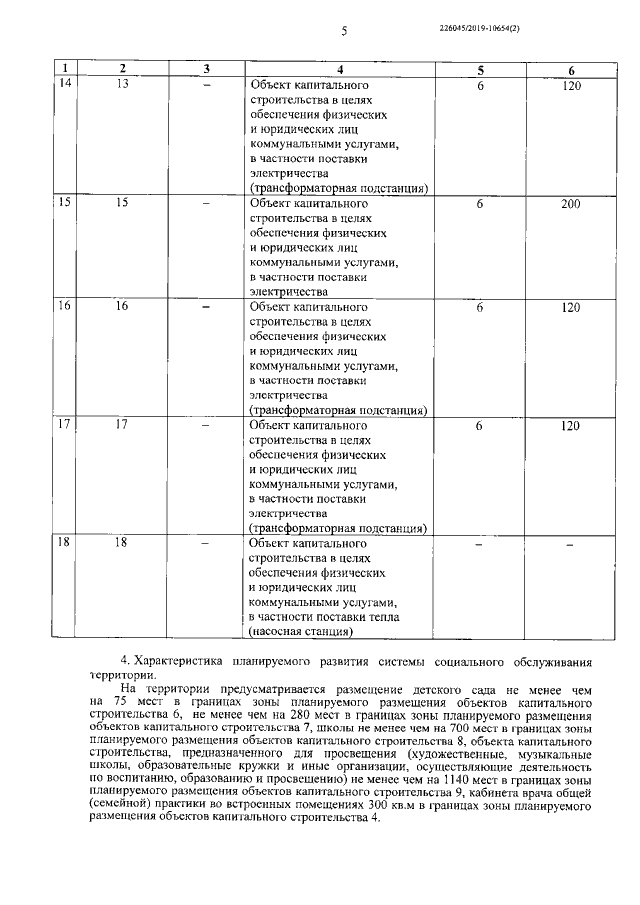 5

226045/2019-10654(2)

| 1 | 2 | 3 | 4 | 5 | 6 |
|---|---|---|---|---|---|
| 14 | 13 | – | Объект капитального строительства в целях обеспечения физических и юридических лиц коммунальными услугами, в частности поставки электричества (трансформаторная подстанция) | 6 | 120 |
| 15 | 15 | – | Объект капитального строительства в целях обеспечения физических и юридических лиц коммунальными услугами, в частности поставки электричества | 6 | 200 |
| 16 | 16 | – | Объект капитального строительства в целях обеспечения физических и юридических лиц коммунальными услугами, в частности поставки электричества (трансформаторная подстанция) | 6 | 120 |
| 17 | 17 | – | Объект капитального строительства в целях обеспечения физических и юридических лиц коммунальными услугами, в частности поставки электричества (трансформаторная подстанция) | 6 | 120 |
| 18 | 18 | – | Объект капитального строительства в целях обеспечения физических и юридических лиц коммунальными услугами, в частности поставки тепла (насосная станция) | – | – |

4. Характеристика планируемого развития системы социального обслуживания территории.

На территории предусматривается размещение детского сада не менее чем на 75 мест в границах зоны планируемого размещения объектов капитального строительства 6, не менее чем на 280 мест в границах зоны планируемого размещения объектов капитального строительства 7, школы не менее чем на 700 мест в границах зоны планируемого размещения объектов капитального строительства 8, объекта капитального строительства, предназначенного для просвещения (художественные, музыкальные школы, образовательные кружки и иные организации, осуществляющие деятельность по воспитанию, образованию и просвещению) не менее чем на 1140 мест в границах зоны планируемого размещения объектов капитального строительства 9, кабинета врача общей (семейной) практики во встроенных помещениях 300 кв.м в границах зоны планируемого размещения объектов капитального строительства 4.